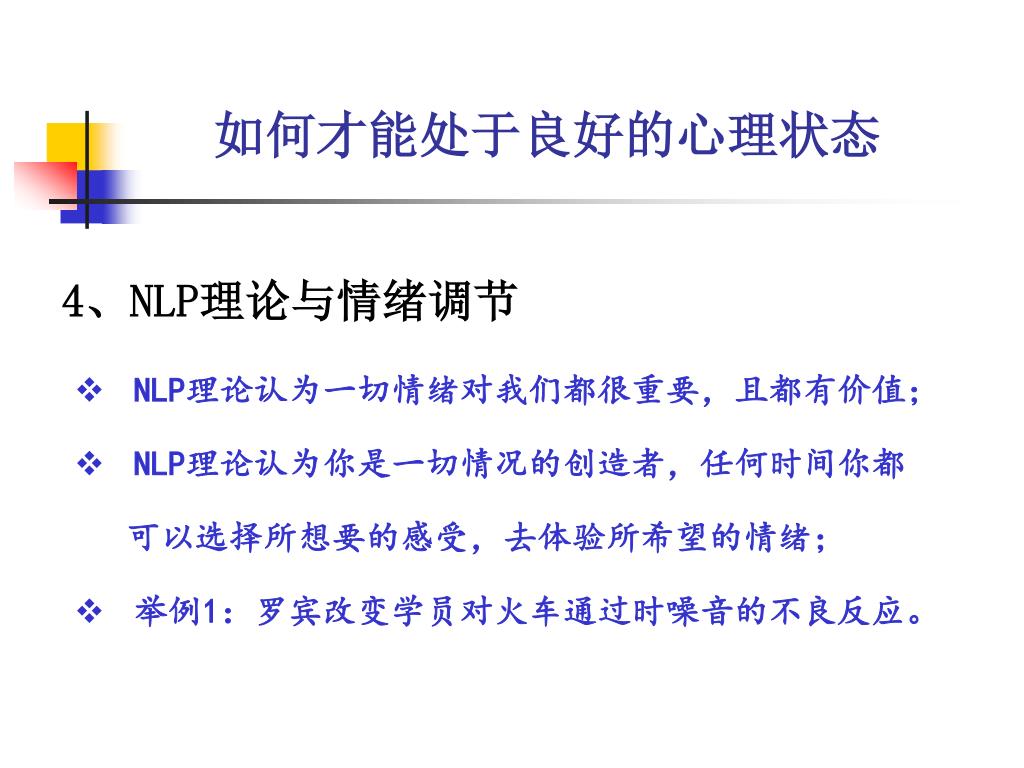 如何才能处于良好的心理状态

4、NLP理论与情绪调节

❖ NLP理论认为一切情绪对我们都很重要，且都有价值；

❖ NLP理论认为你是一切情况的创造者，任何时间你都可以选择所想要的感受，去体验所希望的情绪；

❖ 举例1：罗宾改变学员对火车通过时噪音的不良反应。